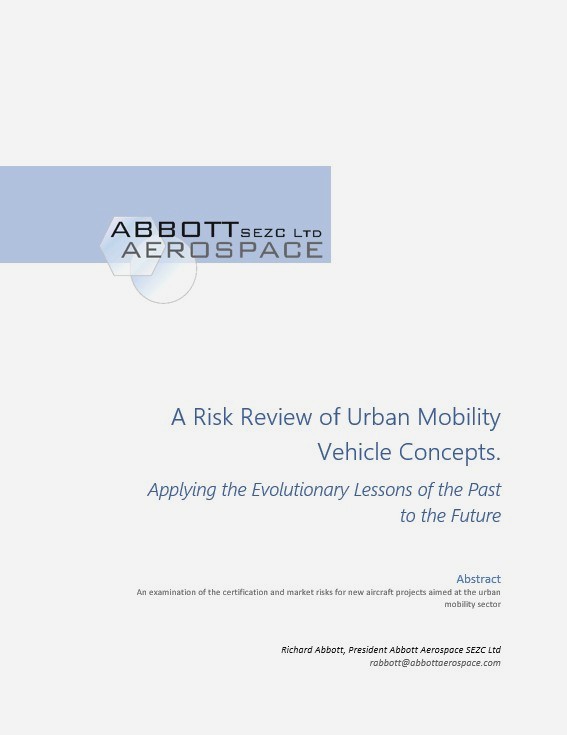 ABBOTT SEZC LTD
AEROSPACE

A Risk Review of Urban Mobility Vehicle Concepts.

Applying the Evolutionary Lessons of the Past to the Future

Abstract
An examination of the certification and market risks for new aircraft projects aimed at the urban mobility sector

Richard Abbott, President Abbott Aerospace SEZC Ltd
rabbott@abbottaerospace.com